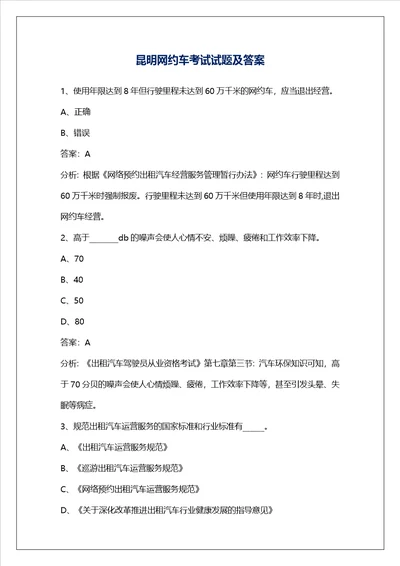 昆明网约车考试试题及答案

1、使用年限达到 8 年但行驶里程未达到 60 万千米的网约车，应当退出经营。

A、正确

B、错误

答案：A

分析：根据《网络预约出租汽车经营服务管理暂行办法》：网约车行驶里程达到 60 万千米时强制报废。行驶里程未达到 60 万千米但使用年限达到 8 年时,退出网约车经营。

2、高于______db 的噪声会使人心情不安、烦躁、疲倦和工作效率下降。

A、70

B、40

C、50

D、80

答案：A

分析：《出租汽车驾驶员从业资格考试》第七章第三节：汽车环保知识可知，高于 70 分贝的噪声会使人心情烦躁、疲倦，工作效率下降等，甚至引发头晕、失眠等病症。

3、规范出租汽车运营服务的国家标准和行业标准有_____。

A、《出租汽车运营服务规范》

B、《巡游出租汽车运营服务规范》

C、《网络预约出租汽车运营服务规范》

D、《关于深化改革推进出租汽车行业健康发展的指导意见》